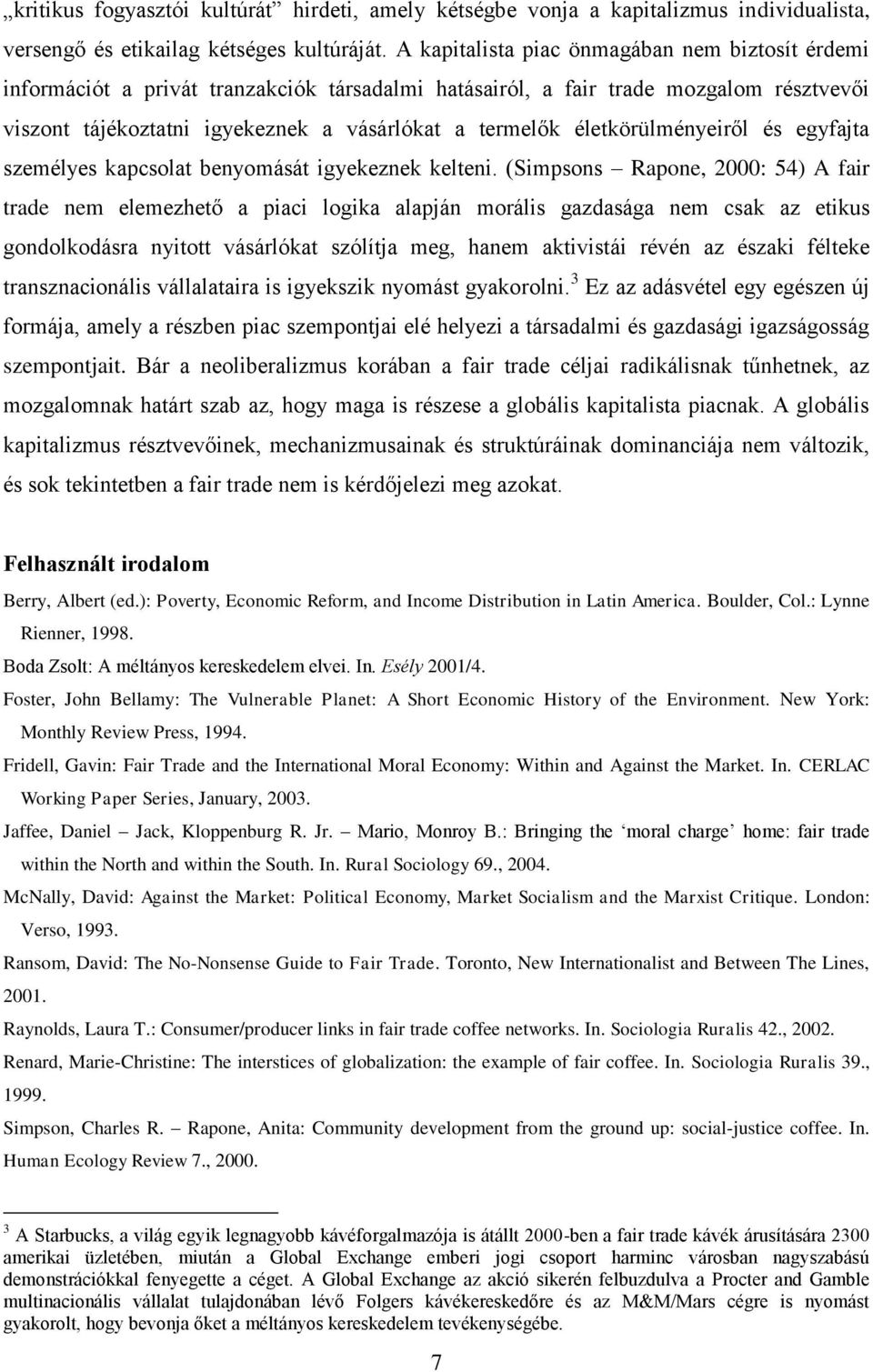 „kritikus fogyasztói kultúrát” hirdeti, amely kétségbe vonja a kapitalizmus individualista, versengő és etikailag kétséges kultúráját. A kapitalista piac önmagában nem biztosít érdemi információt a privát tranzakciók társadalmi hatásairól, a fair trade mozgalom résztvevői viszont tájékoztatni igyekeznek a vásárlókat a termelők életkörülményeiről és egyfajta személyes kapcsolat benyomását igyekeznek kelteni. (Simpsons – Rapone, 2000: 54) A fair trade nem elemezhető a piaci logika alapján morális gazdasága nem csak az etikus gondolkodásra nyitott vásárlókat szólítja meg, hanem aktivistái révén az északi félteke transznacionális vállalataira is igyekszik nyomást gyakorolni.$^3$ Ez az adásvétel egy egészen új formája, amely a részben piac szempontjai elé helyezi a társadalmi és gazdasági igazságosság szempontjait. Bár a neoliberalizmus korában a fair trade céljai radikálisnak tűnhetnek, az mozgalomnak határt szab az, hogy maga is részese a globális kapitalista piacnak. A globális kapitalizmus résztvevőinek, mechanizmusainak és struktúráinak dominanciája nem változik, és sok tekintetben a fair trade nem is kérdőjelezi meg azokat.

Felhasznált irodalom

Berry, Albert (ed.): Poverty, Economic Reform, and Income Distribution in Latin America. Boulder, Col.: Lynne Rienner, 1998.

Boda Zsolt: A méltányos kereskedelem elvei. In. Esély 2001/4.

Foster, John Bellamy: The Vulnerable Planet: A Short Economic History of the Environment. New York: Monthly Review Press, 1994.

Fridell, Gavin: Fair Trade and the International Moral Economy: Within and Against the Market. In. CERLAC Working Paper Series, January, 2003.

Jaffee, Daniel – Jack, Kloppenburg R. Jr. – Mario, Monroy B.: Bringing the ‘moral charge’ home: fair trade within the North and within the South. In. Rural Sociology 69., 2004.

McNally, David: Against the Market: Political Economy, Market Socialism and the Marxist Critique. London: Verso, 1993.

Ransom, David: The No-Nonsense Guide to Fair Trade. Toronto, New Internationalist and Between The Lines, 2001.

Raynolds, Laura T.: Consumer/producer links in fair trade coffee networks. In. Sociologia Ruralis 42., 2002.

Renard, Marie-Christine: The interstices of globalization: the example of fair coffee. In. Sociologia Ruralis 39., 1999.

Simpson, Charles R. – Rapone, Anita: Community development from the ground up: social-justice coffee. In. Human Ecology Review 7., 2000.

$^3$ A Starbucks, a világ egyik legnagyobb kávéforgalmazója is átállt 2000-ben a fair trade kávék árusítására 2300 amerikai üzletében, miután a Global Exchange emberi jogi csoport harminc városban nagyszabású demonstrációkkal fenyegette a céget. A Global Exchange az akció sikerén felbuzdulva a Procter and Gamble multinacionális vállalat tulajdonában lévő Folgers kávékereskedőre és az M&M/Mars cégre is nyomást gyakorolt, hogy bevonja őket a méltányos kereskedelem tevékenységébe.

7